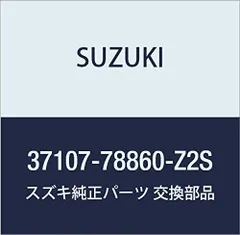 SUZUKI

37107-78860-Z2S

スズキ純正パーツ 交換部品